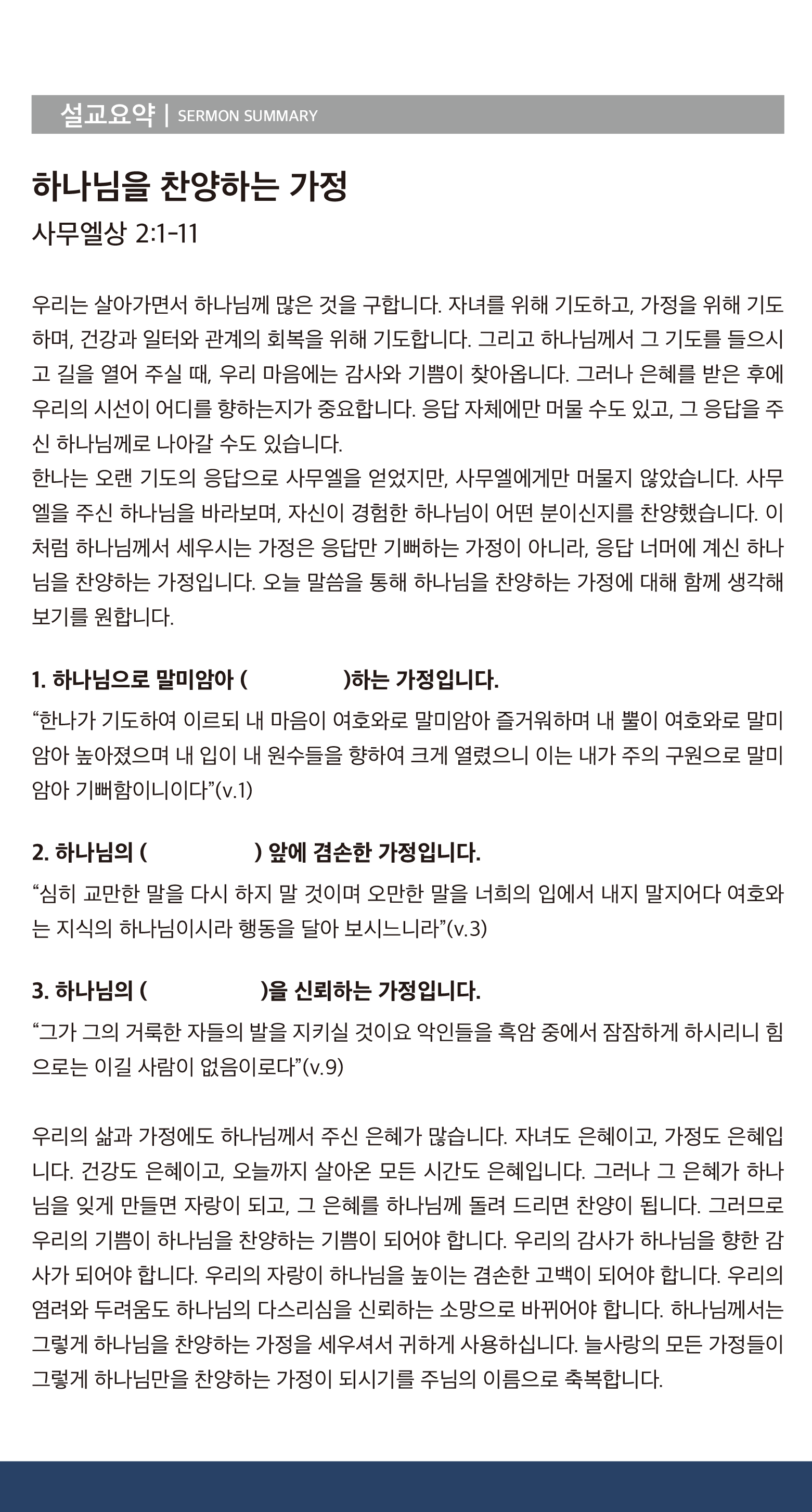 설교요약 | SERMON SUMMARY

하나님을 찬양하는 가정

사무엘상 2:1-11

우리는 살아가면서 하나님께 많은 것을 구합니다. 자녀를 위해 기도하고, 가정을 위해 기도하며, 건강과 일터와 관계의 회복을 위해 기도합니다. 그리고 하나님께서 그 기도를 들으시고 길을 열어 주실 때, 우리 마음에는 감사와 기쁨이 찾아옵니다. 그러나 은혜를 받은 후에 우리의 시선이 어디를 향하는지가 중요합니다. 응답 자체에만 머물 수도 있고, 그 응답을 주신 하나님께로 나아갈 수도 있습니다.
한나는 오랜 기도의 응답으로 사무엘을 얻었지만, 사무엘에게만 머물지 않았습니다. 사무엘을 주신 하나님을 바라보며, 자신이 경험한 하나님이 어떤 분이신지를 찬양했습니다. 이처럼 하나님께서 세우시는 가정은 응답만 기뻐하는 가정이 아니라, 응답 너머에 계신 하나님을 찬양하는 가정입니다. 오늘 말씀을 통해 하나님을 찬양하는 가정에 대해 함께 생각해 보기를 원합니다.

1. 하나님으로 말미암아 ( )하는 가정입니다.

"한나가 기도하여 이르되 내 마음이 여호와로 말미암아 즐거워하며 내 뿔이 여호와로 말미암아 높아졌으며 내 입이 내 원수들을 향하여 크게 열렸으니 이는 내가 주의 구원으로 말미암아 기뻐함이니이다"(v.1)

2. 하나님의 ( ) 앞에 겸손한 가정입니다.

"심히 교만한 말을 다시 하지 말 것이며 오만한 말을 너희의 입에서 내지 말지어다 여호와는 지식의 하나님이시라 행동을 달아 보시느니라"(v.3)

3. 하나님의 ( )을 신뢰하는 가정입니다.

"그가 그의 거룩한 자들의 발을 지키실 것이요 악인들을 흑암 중에서 잠잠하게 하시리니 힘으로는 이길 사람이 없음이로다"(v.9)

우리의 삶과 가정에도 하나님께서 주신 은혜가 많습니다. 자녀도 은혜이고, 가정도 은혜입니다. 건강도 은혜이고, 오늘까지 살아온 모든 시간도 은혜입니다. 그러나 그 은혜가 하나님을 잊게 만들면 자랑이 되고, 그 은혜를 하나님께 돌려 드리면 찬양이 됩니다. 그러므로 우리의 기쁨이 하나님을 찬양하는 기쁨이 되어야 합니다. 우리의 감사가 하나님을 향한 감사가 되어야 합니다. 우리의 자랑이 하나님을 높이는 겸손한 고백이 되어야 합니다. 우리의 염려와 두려움도 하나님의 다스리심을 신뢰하는 소망으로 바뀌어야 합니다. 하나님께서는 그렇게 하나님을 찬양하는 가정을 세우셔서 귀하게 사용하십니다. 늘사랑의 모든 가정들이 그렇게 하나님만을 찬양하는 가정이 되시기를 주님의 이름으로 축복합니다.